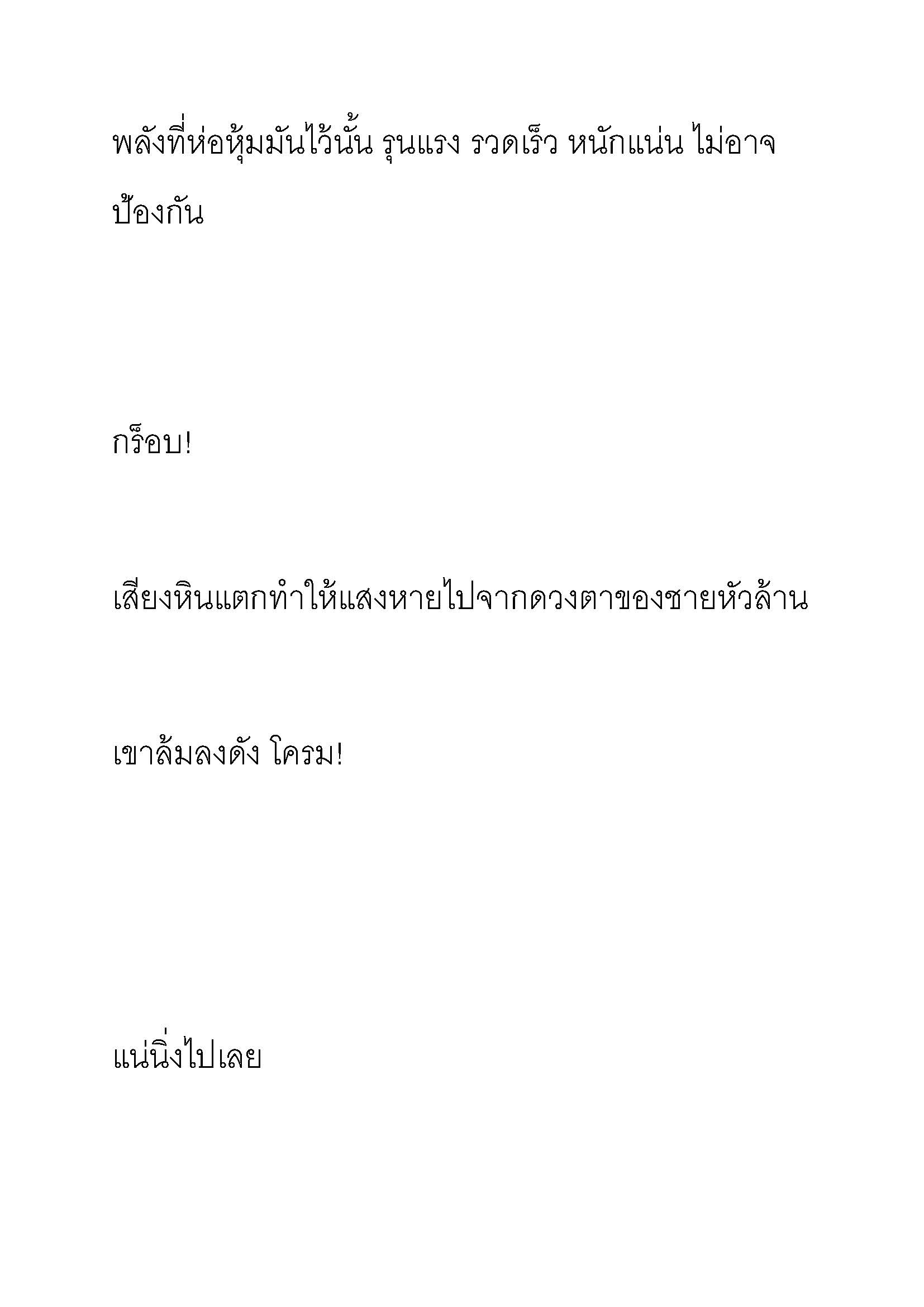 พลังที่ห่อหุ้มมันไว้นั้น รุนแรง รวดเร็ว หนักแน่น ไม่อาจป้องกัน

กร็อบ!

เสียงหินแตกทำให้แสงหายไปจากดวงตาของชายหัวล้าน

เขาล้มลงดัง โครม!

แน่นิ่งไปเลย